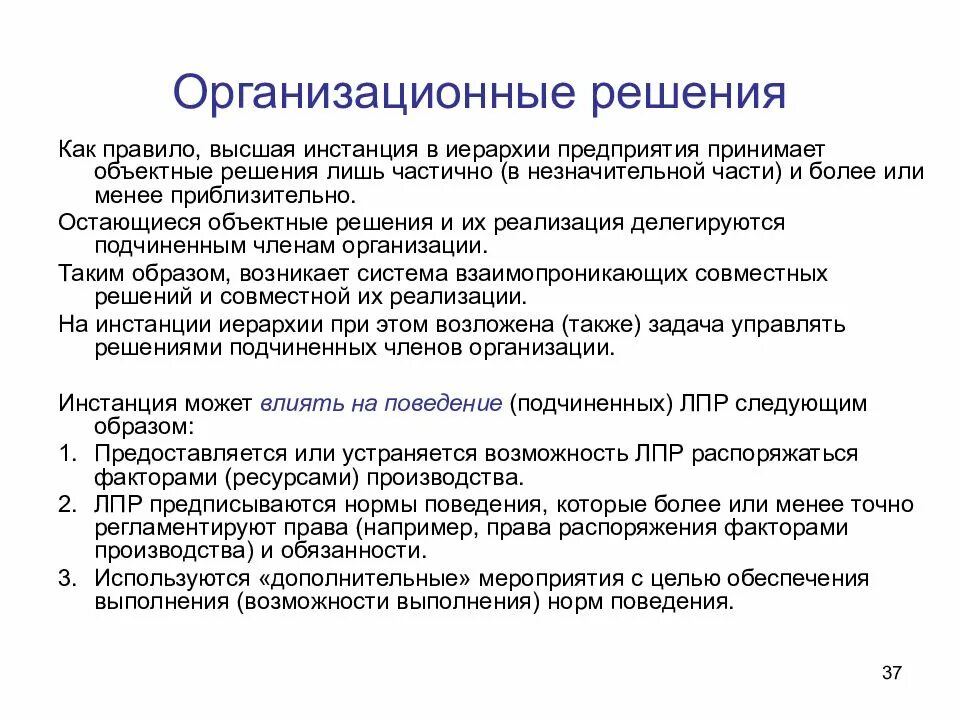 Организационные решения

Как правило, высшая инстанция в иерархии предприятия принимает объектные решения лишь частично (в незначительной части) и более или менее приблизительно.

Остающиеся объектные решения и их реализация делегируются подчиненным членам организации.

Таким образом, возникает система взаимопроникающих совместных решений и совместной их реализации.

На инстанции иерархии при этом возложена (также) задача управлять решениями подчиненных членов организации.

Инстанция может влиять на поведение (подчиненных) ЛПР следующим образом:

1. Предоставляется или устраняется возможность ЛПР распоряжаться факторами (ресурсами) производства.
2. ЛПР предписываются нормы поведения, которые более или менее точно регламентируют права (например, права распоряжения факторами производства) и обязанности.
3. Используются «дополнительные» мероприятия с целью обеспечения выполнения (возможности выполнения) норм поведения.

37